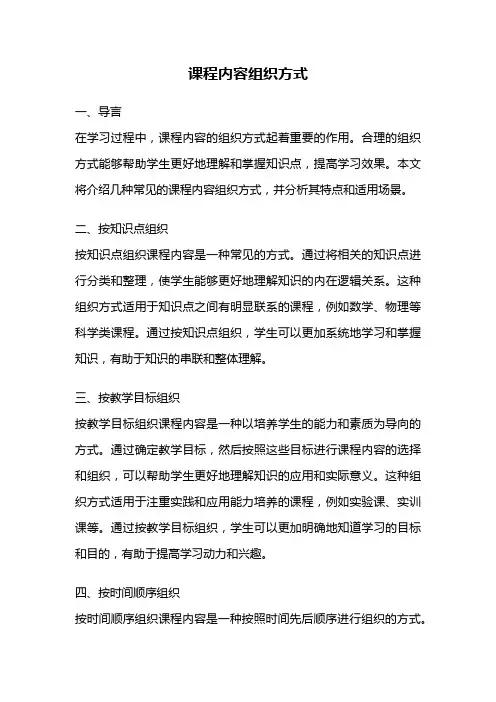 课程内容组织方式

一、导言

在学习过程中，课程内容的组织方式起着重要的作用。合理的组织方式能够帮助学生更好地理解和掌握知识点，提高学习效果。本文将介绍几种常见的课程内容组织方式，并分析其特点和适用场景。

二、按知识点组织

按知识点组织课程内容是一种常见的方式。通过将相关的知识点进行分类和整理，使学生能够更好地理解知识的内在逻辑关系。这种组织方式适用于知识点之间有明显联系的课程，例如数学、物理等科学类课程。通过按知识点组织，学生可以更加系统地学习和掌握知识，有助于知识的串联和整体理解。

三、按教学目标组织

按教学目标组织课程内容是一种以培养学生的能力和素质为导向的方式。通过确定教学目标，然后按照这些目标进行课程内容的选择和组织，可以帮助学生更好地理解知识的应用和实际意义。这种组织方式适用于注重实践和应用能力培养的课程，例如实验课、实训课等。通过按教学目标组织，学生可以更加明确地知道学习的目标和目的，有助于提高学习动力和兴趣。

四、按时间顺序组织

按时间顺序组织课程内容是一种按照时间先后顺序进行组织的方式。